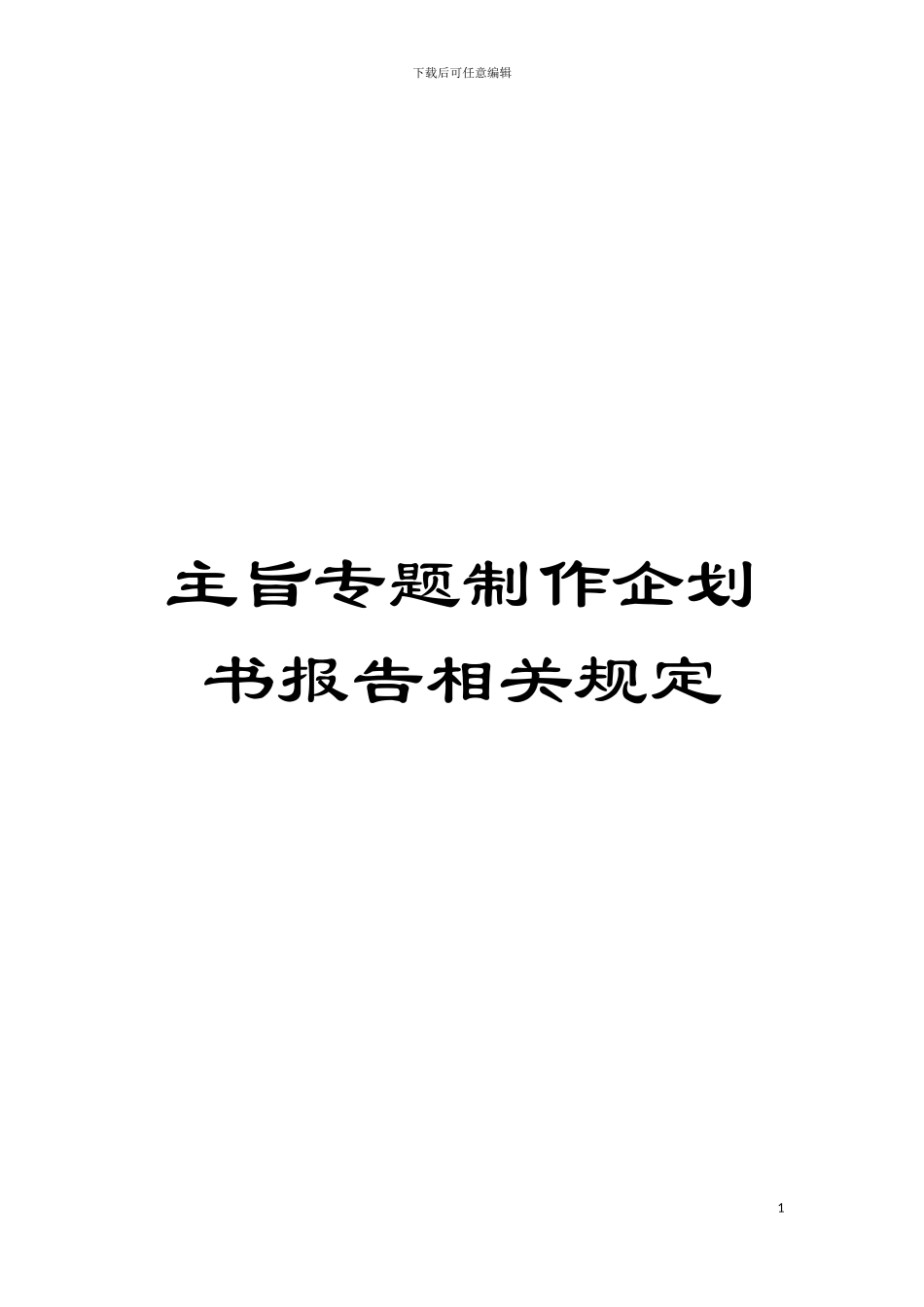 下载后可任意编辑

主旨专题制作企划书报告相关规定

1